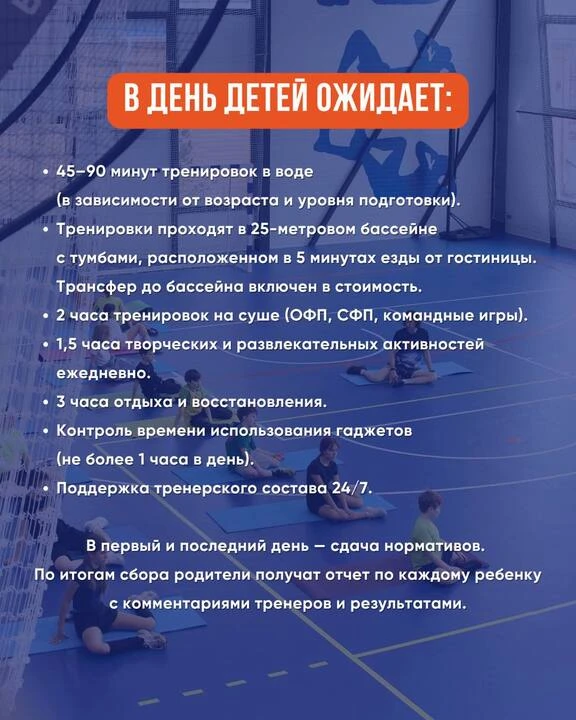 В ДЕНЬ ДЕТЕЙ ОЖИДАЕТ:

• 45–90 минут тренировок в воде (в зависимости от возраста и уровня подготовки).
• Тренировки проходят в 25-метровом бассейне с тумбами, расположенном в 5 минутах езды от гостиницы. Трансфер до бассейна включен в стоимость.
• 2 часа тренировок на суше (ОФП, СФП, командные игры).
• 1,5 часа творческих и развлекательных активностей ежедневно.
• 3 часа отдыха и восстановления.
• Контроль времени использования гаджетов (не более 1 часа в день).
• Поддержка тренерского состава 24/7.

В первый и последний день — сдача нормативов. По итогам сбора родители получат отчет по каждому ребенку с комментариями тренеров и результатами.